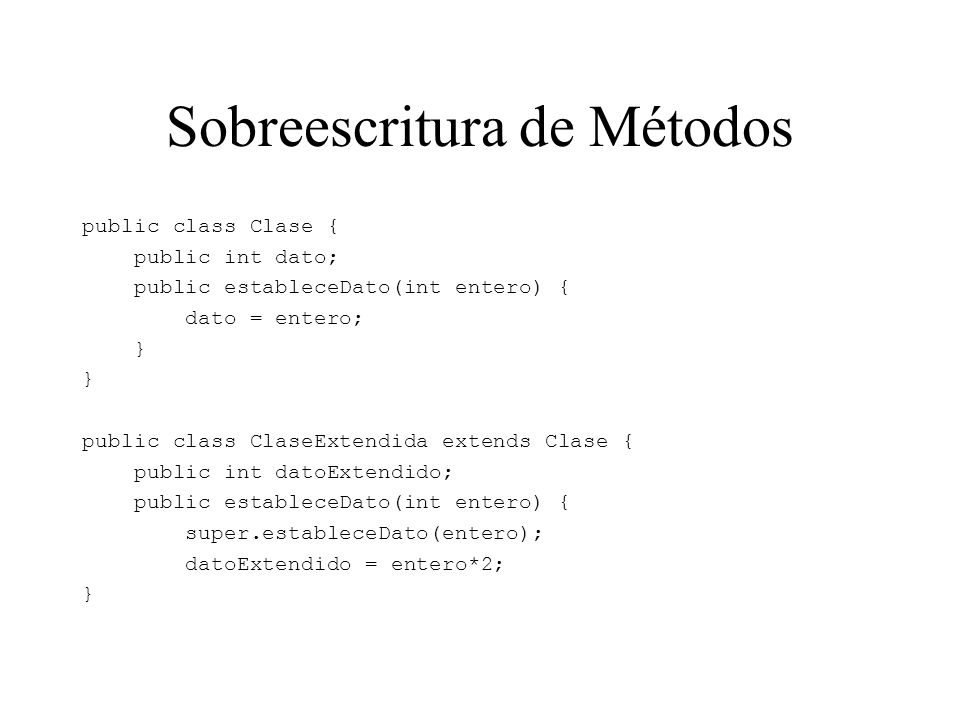 Sobreescritura de Métodos

public class Clase {
    public int dato;
    public estableceDato(int entero) {
        dato = entero;
    }
}

public class ClaseExtendida extends Clase {
    public int datoExtendido;
    public estableceDato(int entero) {
        super.estableceDato(entero);
        datoExtendido = entero*2;
}